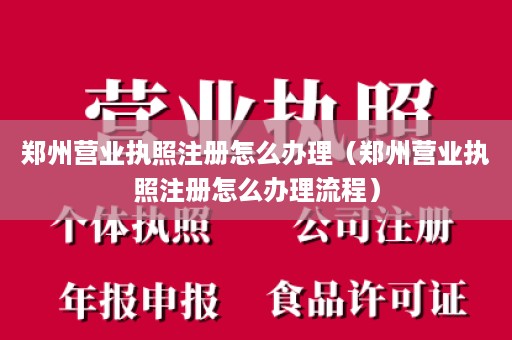 营业执照

郑州营业执照注册怎么办理（郑州营业执照注册怎么办理流程）

个体执照　公司注册

年报申报　食品许可证